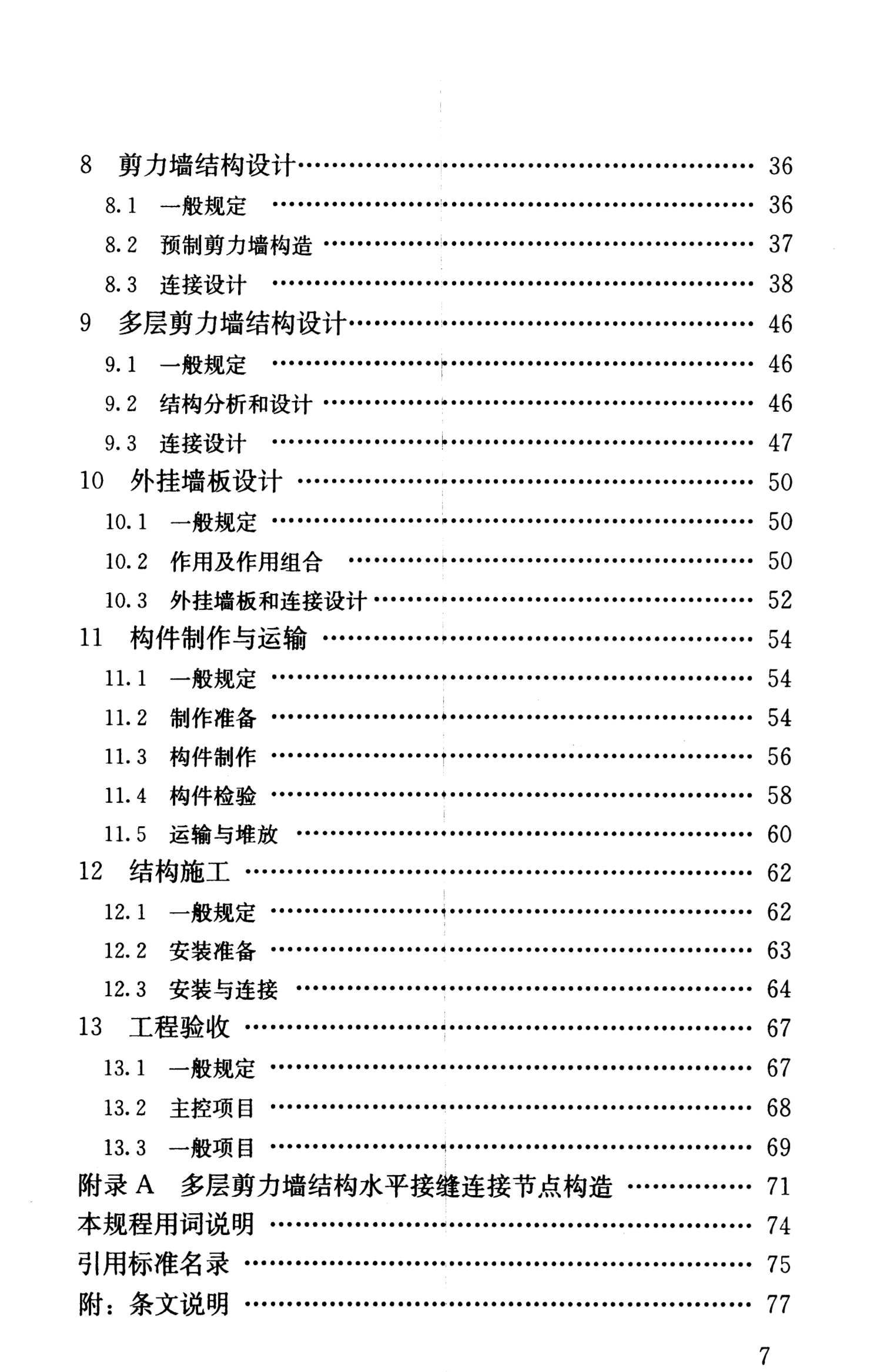 8 剪力墙结构设计 …… 36
8.1 一般规定 …… 36
8.2 预制剪力墙构造 …… 37
8.3 连接设计 …… 38
9 多层剪力墙结构设计 …… 46
9.1 一般规定 …… 46
9.2 结构分析和设计 …… 46
9.3 连接设计 …… 47
10 外挂墙板设计 …… 50
10.1 一般规定 …… 50
10.2 作用及作用组合 …… 50
10.3 外挂墙板和连接设计 …… 52
11 构件制作与运输 …… 54
11.1 一般规定 …… 54
11.2 制作准备 …… 54
11.3 构件制作 …… 56
11.4 构件检验 …… 58
11.5 运输与堆放 …… 60
12 结构施工 …… 62
12.1 一般规定 …… 62
12.2 安装准备 …… 63
12.3 安装与连接 …… 64
13 工程验收 …… 67
13.1 一般规定 …… 67
13.2 主控项目 …… 68
13.3 一般项目 …… 69
附录 A 多层剪力墙结构水平接缝连接节点构造 …… 71
本规程用词说明 …… 74
引用标准名录 …… 75
附：条文说明 …… 77

7